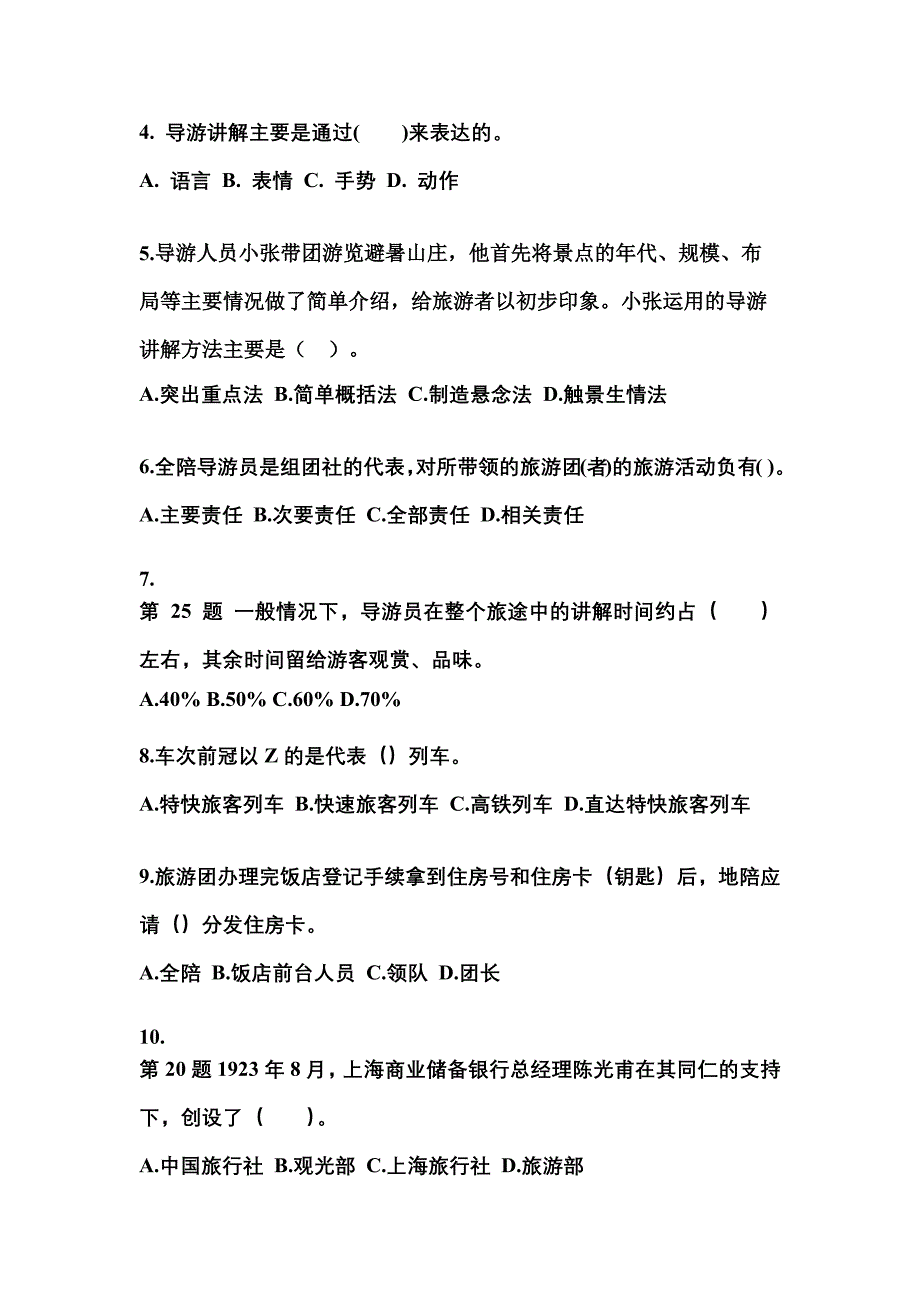 4. 导游讲解主要是通过(　　)来表达的。

A. 语言 B. 表情 C. 手势 D. 动作

5.导游人员小张带团游览避暑山庄，他首先将景点的年代、规模、布局等主要情况做了简单介绍，给旅游者以初步印象。小张运用的导游讲解方法主要是（　）。

A.突出重点法 B.简单概括法 C.制造悬念法 D.触景生情法

6.全陪导游员是组团社的代表，对所带领的旅游团(者)的旅游活动负有( )。

A.主要责任 B.次要责任 C.全部责任 D.相关责任

7.
第 25 题 一般情况下，导游员在整个旅途中的讲解时间约占（　　）左右，其余时间留给游客观赏、品味。

A.40% B.50% C.60% D.70%

8.车次前冠以 Z 的是代表（）列车。

A.特快旅客列车 B.快速旅客列车 C.高铁列车 D.直达特快旅客列车

9.旅游团办理完饭店登记手续拿到住房号和住房卡（钥匙）后，地陪应请（）分发住房卡。

A.全陪 B.饭店前台人员 C.领队 D.团长

10.
第 20 题 1923 年 8 月，上海商业储备银行总经理陈光甫在其同仁的支持下，创设了（　　）。

A.中国旅行社 B.观光部 C.上海旅行社 D.旅游部